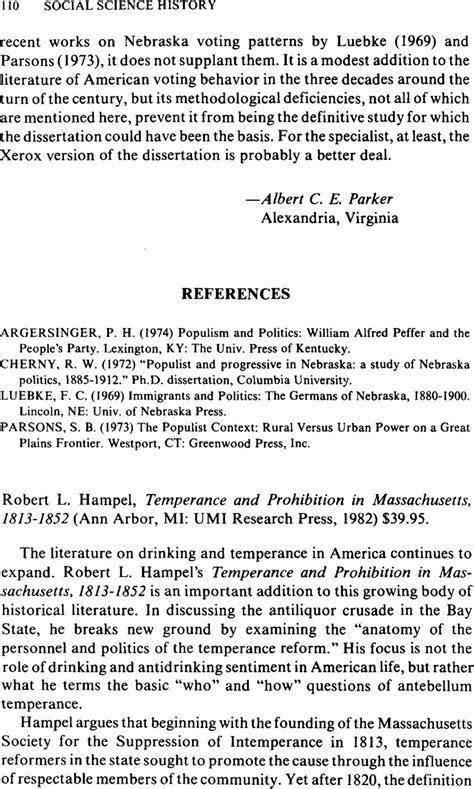 110 SOCIAL SCIENCE HISTORY

recent works on Nebraska voting patterns by Luebke (1969) and Parsons (1973), it does not supplant them. It is a modest addition to the literature of American voting behavior in the three decades around the turn of the century, but its methodological deficiencies, not all of which are mentioned here, prevent it from being the definitive study for which the dissertation could have been the basis. For the specialist, at least, the Xerox version of the dissertation is probably a better deal.

—Albert C. E. Parker
Alexandria, Virginia

REFERENCES

ARGERSINGER, P. H. (1974) Populism and Politics: William Alfred Peffer and the People's Party. Lexington, KY: The Univ. Press of Kentucky.
CHERNY, R. W. (1972) "Populist and progressive in Nebraska: a study of Nebraska politics, 1885-1912." Ph.D. dissertation, Columbia University.
LUEBKE, F. C. (1969) Immigrants and Politics: The Germans of Nebraska, 1880-1900. Lincoln, NE: Univ. of Nebraska Press.
PARSONS, S. B. (1973) The Populist Context: Rural Versus Urban Power on a Great Plains Frontier. Westport, CT: Greenwood Press, Inc.

Robert L. Hampel, Temperance and Prohibition in Massachusetts, 1813-1852 (Ann Arbor, MI: UMI Research Press, 1982) $39.95.

The literature on drinking and temperance in America continues to expand. Robert L. Hampel's Temperance and Prohibition in Massachusetts, 1813-1852 is an important addition to this growing body of historical literature. In discussing the antiliquor crusade in the Bay State, he breaks new ground by examining the "anatomy of the personnel and politics of the temperance reform." His focus is not the role of drinking and antidrinking sentiment in American life, but rather what he terms the basic "who" and "how" questions of antebellum temperance.

Hampel argues that beginning with the founding of the Massachusetts Society for the Suppression of Intemperance in 1813, temperance reformers in the state sought to promote the cause through the influence of respectable members of the community. Yet after 1820, the definition